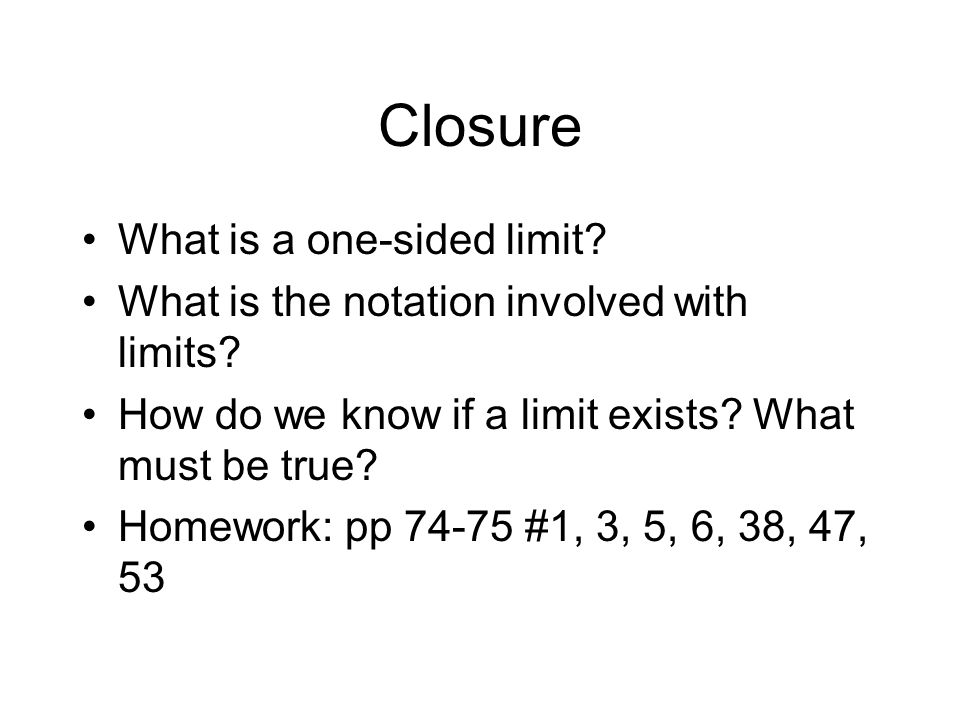 Closure

• What is a one-sided limit?
• What is the notation involved with limits?
• How do we know if a limit exists? What must be true?
• Homework: pp 74-75 #1, 3, 5, 6, 38, 47, 53